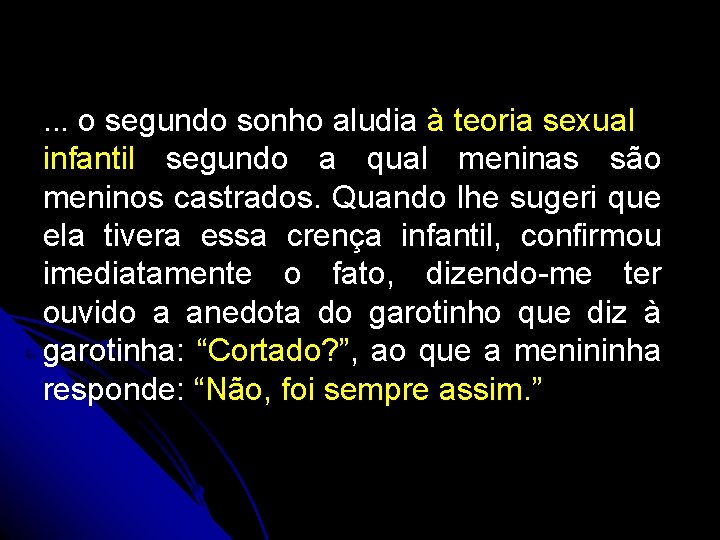 ... o segundo sonho aludia à teoria sexual infantil segundo a qual meninas são meninos castrados. Quando lhe sugeri que ela tivera essa crença infantil, confirmou imediatamente o fato, dizendo-me ter ouvido a anedota do garotinho que diz à garotinha: “Cortado?”, ao que a menininha responde: “Não, foi sempre assim.”